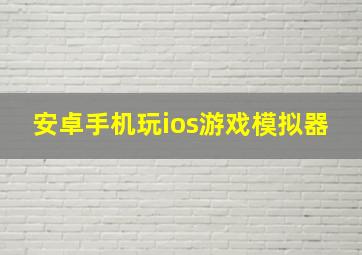 安卓手机玩ios游戏模拟器